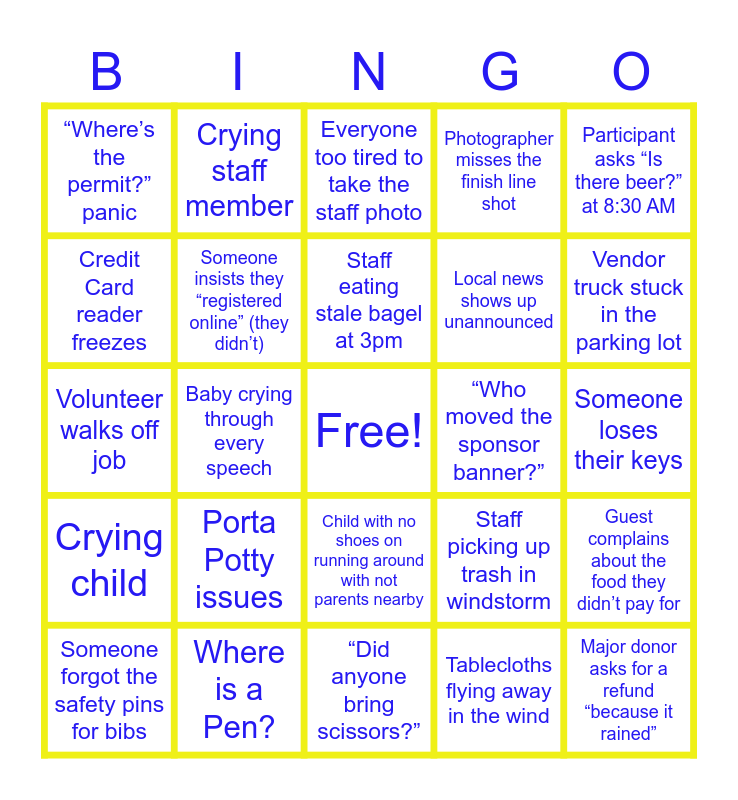 | B | I | N | G | O |
|---|---|---|---|---|
| “Where’s the permit?” panic | Crying staff member | Everyone too tired to take the staff photo | Photographer misses the finish line shot | Participant asks “Is there beer?” at 8:30 AM |
| Credit Card reader freezes | Someone insists they “registered online” (they didn’t) | Staff eating stale bagel at 3pm | Local news shows up unannounced | Vendor truck stuck in the parking lot |
| Volunteer walks off job | Baby crying through every speech | Free! | “Who moved the sponsor banner?” | Someone loses their keys |
| Crying child | Porta Potty issues | Child with no shoes on running around with not parents nearby | Staff picking up trash in windstorm | Guest complains about the food they didn’t pay for |
| Someone forgot the safety pins for bibs | Where is a Pen? | “Did anyone bring scissors?” | Tablecloths flying away in the wind | Major donor asks for a refund “because it rained” |